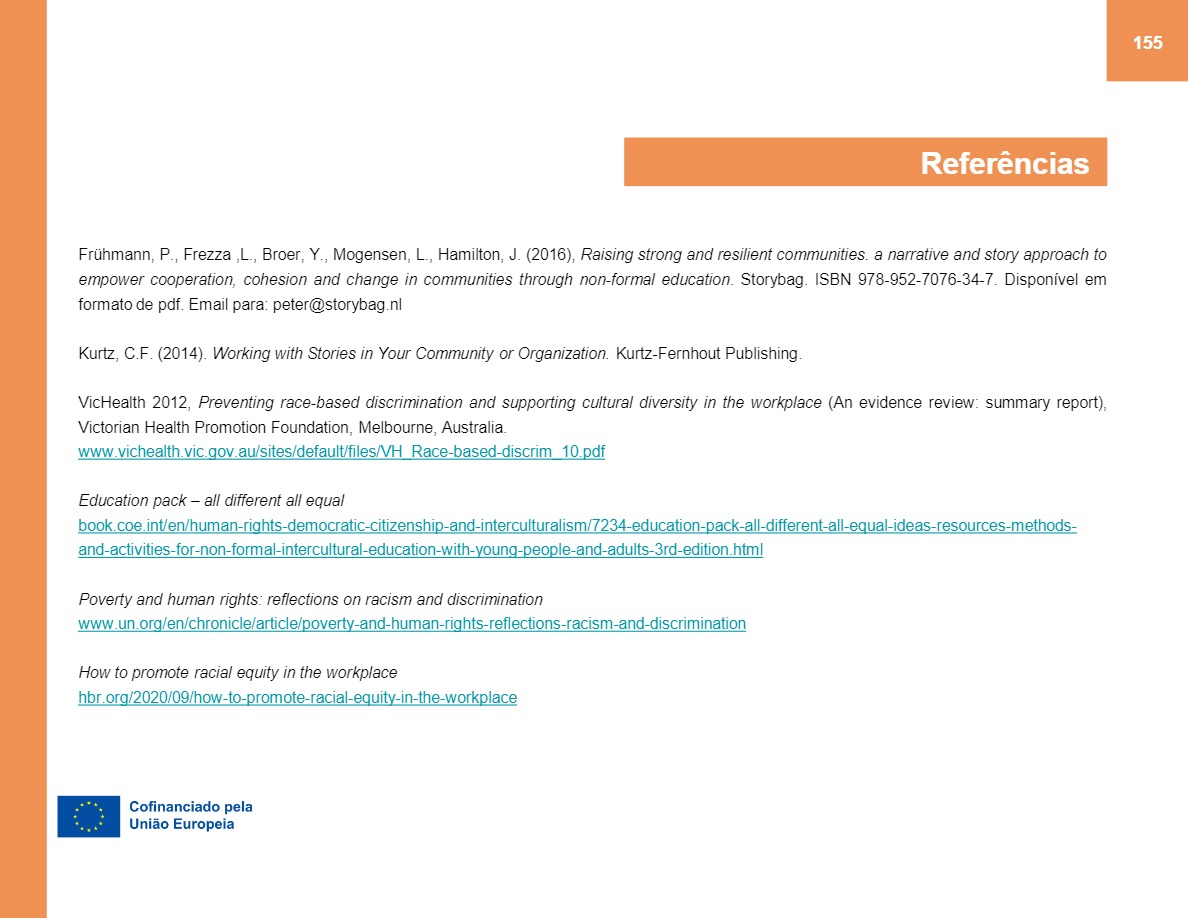 155

Referências

Frühmann, P., Frezza ,L., Broer, Y., Mogensen, L., Hamilton, J. (2016), Raising strong and resilient communities. a narrative and story approach to empower cooperation, cohesion and change in communities through non-formal education. Storybag. ISBN 978-952-7076-34-7. Disponível em formato de pdf. Email para: peter@storybag.nl

Kurtz, C.F. (2014). Working with Stories in Your Community or Organization. Kurtz-Fernhout Publishing.

VicHealth 2012, Preventing race-based discrimination and supporting cultural diversity in the workplace (An evidence review: summary report), Victorian Health Promotion Foundation, Melbourne, Australia.
www.vichealth.vic.gov.au/sites/default/files/VH_Race-based-discrim_10.pdf

Education pack – all different all equal
book.coe.int/en/human-rights-democratic-citizenship-and-interculturalism/7234-education-pack-all-different-all-equal-ideas-resources-methods-and-activities-for-non-formal-intercultural-education-with-young-people-and-adults-3rd-edition.html

Poverty and human rights: reflections on racism and discrimination
www.un.org/en/chronicle/article/poverty-and-human-rights-reflections-racism-and-discrimination

How to promote racial equity in the workplace
hbr.org/2020/09/how-to-promote-racial-equity-in-the-workplace

Cofinanciado pela
União Europeia